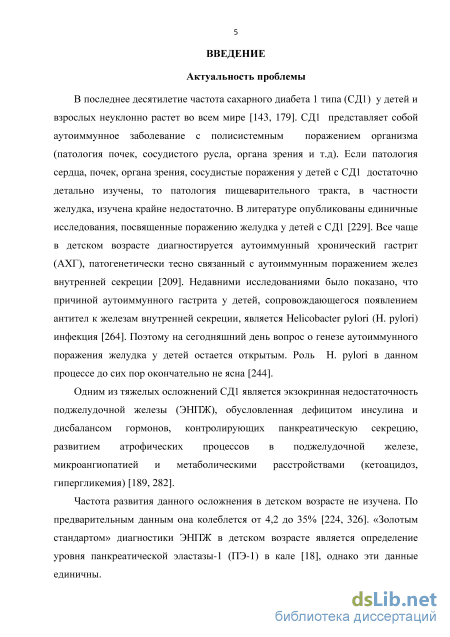 5

ВВЕДЕНИЕ

Актуальность проблемы

В последнее десятилетие частота сахарного диабета 1 типа (СД1) у детей и взрослых неуклонно растет во всем мире [143, 179]. СД1 представляет собой аутоиммунное заболевание с полисистемным поражением организма (патология почек, сосудистого русла, органа зрения и т.д). Если патология сердца, почек, органа зрения, сосудистые поражения у детей с СД1 достаточно детально изучены, то патология пищеварительного тракта, в частности желудка, изучена крайне недостаточно. В литературе опубликованы единичные исследования, посвященные поражению желудка у детей с СД1 [229]. Все чаще в детском возрасте диагностируется аутоиммунный хронический гастрит (АХГ), патогенетически тесно связанный с аутоиммунным поражением желез внутренней секреции [209]. Недавними исследованиями было показано, что причиной аутоиммунного гастрита у детей, сопровождающегося появлением антител к железам внутренней секреции, является Helicobacter pylori (H. pylori) инфекция [264]. Поэтому на сегодняшний день вопрос о генезе аутоиммунного поражения желудка у детей остается открытым. Роль H. pylori в данном процессе до сих пор окончательно не ясна [244].

Одним из тяжелых осложнений СД1 является экзокринная недостаточность поджелудочной железы (ЭНПЖ), обусловленная дефицитом инсулина и дисбалансом гормонов, контролирующих панкреатическую секрецию, развитием атрофических процессов в поджелудочной железе, микроангиопатией и метаболическими расстройствами (кетоацидоз, гипергликемия) [189, 282].

Частота развития данного осложнения в детском возрасте не изучена. По предварительным данным она колеблется от 4,2 до 35% [224, 326]. «Золотым стандартом» диагностики ЭНПЖ в детском возрасте является определение уровня панкреатической эластазы-1 (ПЭ-1) в кале [18], однако эти данные единичны.

dsLib.net
библиотека диссертаций